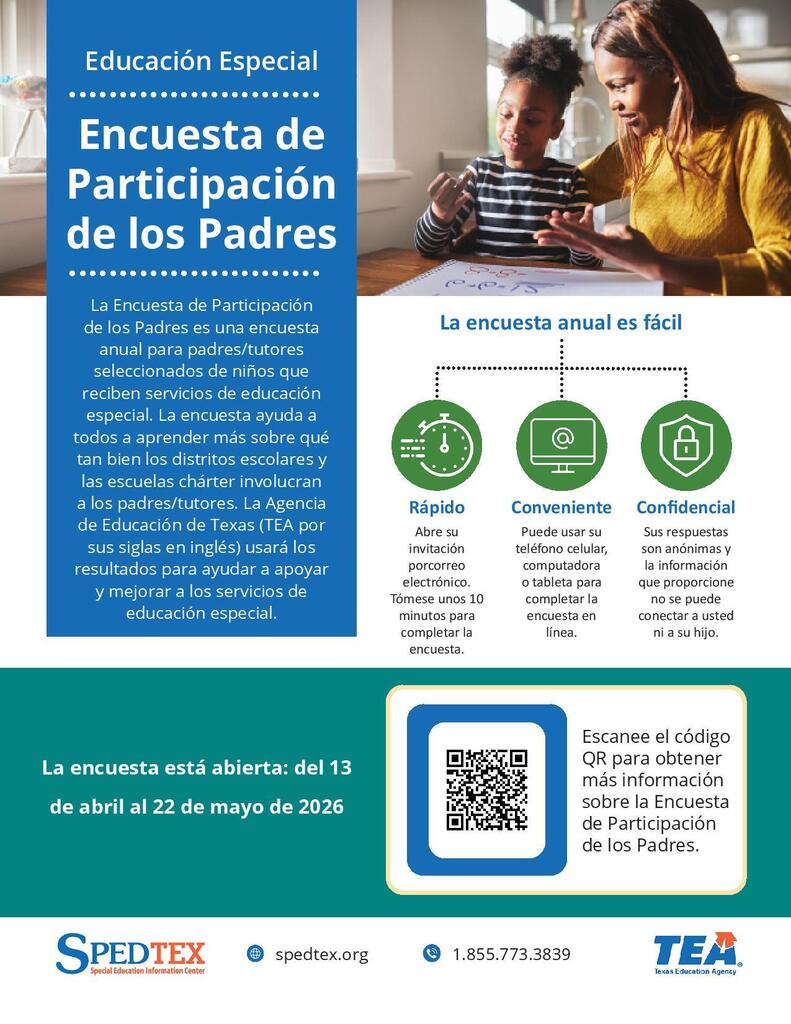 Educación Especial

Encuesta de Participación de los Padres

La Encuesta de Participación de los Padres es una encuesta anual para padres/tutores seleccionados de niños que reciben servicios de educación especial. La encuesta ayuda a todos a aprender más sobre qué tan bien los distritos escolares y las escuelas chárter involucran a los padres/tutores. La Agencia de Educación de Texas (TEA por sus siglas en inglés) usará los resultados para ayudar a apoyar y mejorar a los servicios de educación especial.

La encuesta anual es fácil

Rápido
Abre su invitación porcorreo electrónico. Tómese unos 10 minutos para completar la encuesta.

Conveniente
Puede usar su teléfono celular, computadora o tableta para completar la encuesta en línea.

Confidencial
Sus respuestas son anónimas y la información que proporcione no se puede conectar a usted ni a su hijo.

La encuesta está abierta: del 13 de abril al 22 de mayo de 2026

Escanee el código QR para obtener más información sobre la Encuesta de Participación de los Padres.

SPEDTEX
Special Education Information Center

spedtex.org

1.855.773.3839

TEA
Texas Education Agency